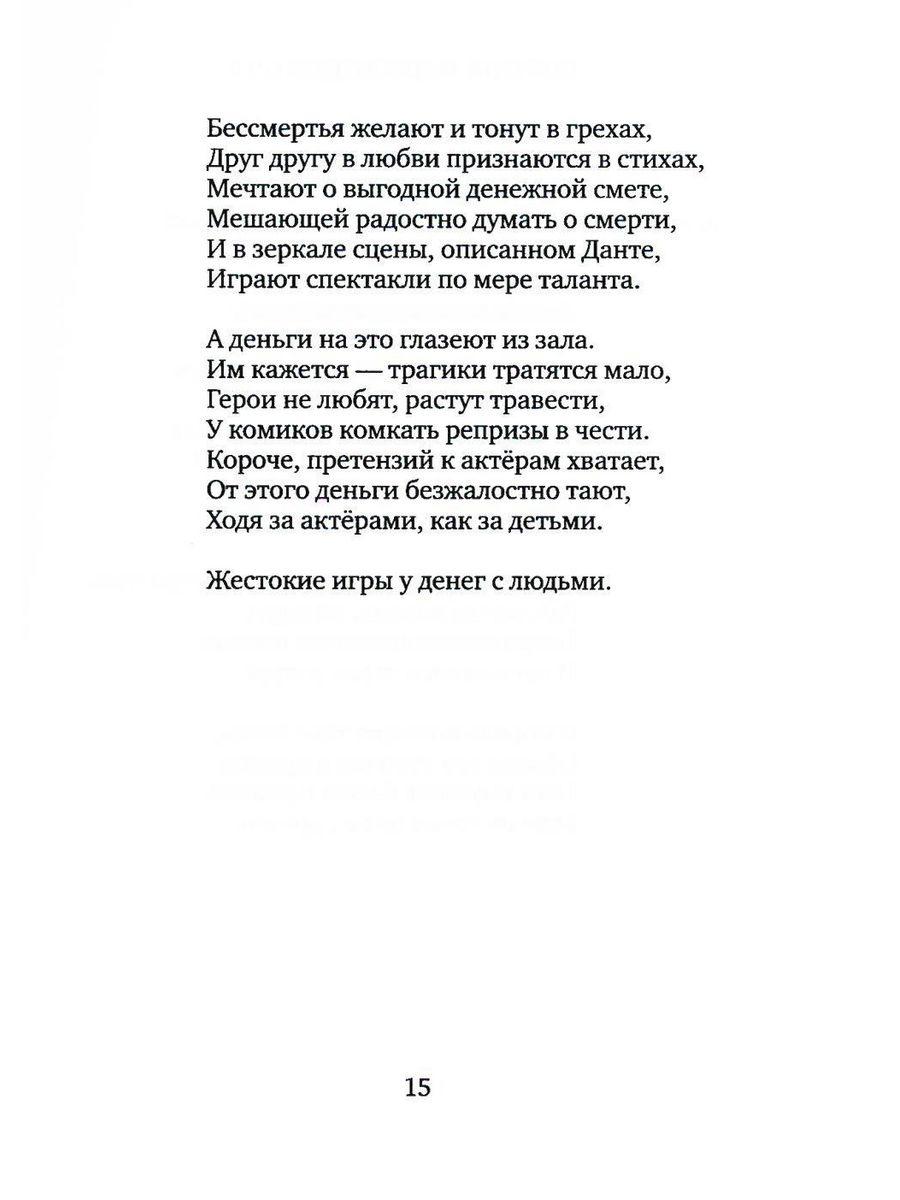 Бессмертья желают и тонут в грехах,
Друг другу в любви признаются в стихах,
Мечтают о выгодной денежной смете,
Мешающей радостно думать о смерти,
И в зеркале сцены, описанном Данте,
Играют спектакли по мере таланта.

А деньги на это глазеют из зала.
Им кажется — трагики тратятся мало,
Герои не любят, растут травести,
У комиков комкать репризы в чести.
Короче, претензий к актёрам хватает,
От этого деньги безжалостно тают,
Ходя за актёрами, как за детьми.

Жестокие игры у денег с людьми.

15